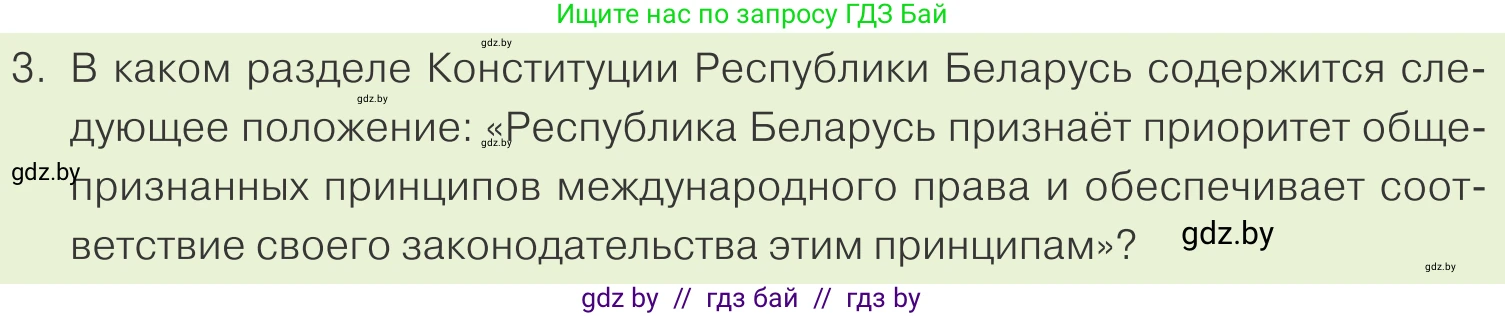 Ищите нас по запросу ГДЗ Бай

gdz.by

3. В каком разделе Конституции Республики Беларусь содержится следующее положение: «Республика Беларусь признаёт приоритет общепризнанных принципов международного права и обеспечивает соответствие своего законодательства этим принципам»?

gdz.by gdz.by gdz.by gdz.by gdz.by

gdz by // гдз бай // гдз by